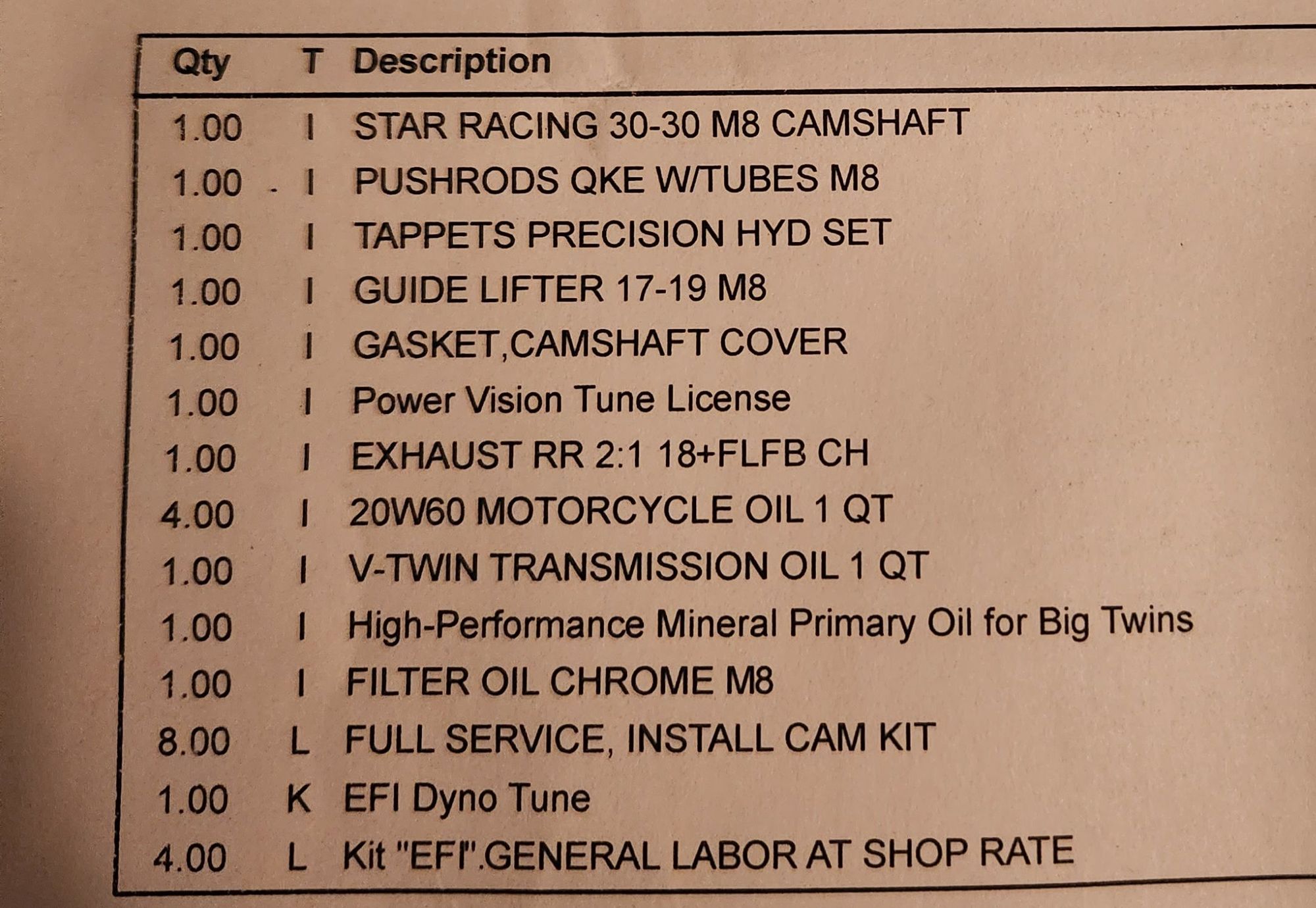 | Qty | T | Description |
|---|---|---|
| 1.00 | I | STAR RACING 30-30 M8 CAMSHAFT |
| 1.00 | I | PUSHRODS QKE W/TUBES M8 |
| 1.00 | I | TAPPETS PRECISION HYD SET |
| 1.00 | I | GUIDE LIFTER 17-19 M8 |
| 1.00 | I | GASKET,CAMSHAFT COVER |
| 1.00 | I | Power Vision Tune License |
| 1.00 | I | EXHAUST RR 2:1 18+FLFB CH |
| 4.00 | I | 20W60 MOTORCYCLE OIL 1 QT |
| 1.00 | I | V-TWIN TRANSMISSION OIL 1 QT |
| 1.00 | I | High-Performance Mineral Primary Oil for Big Twins |
| 1.00 | I | FILTER OIL CHROME M8 |
| 8.00 | L | FULL SERVICE, INSTALL CAM KIT |
| 1.00 | K | EFI Dyno Tune |
| 4.00 | L | Kit "EFI".GENERAL LABOR AT SHOP RATE |